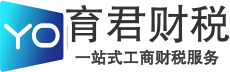 YO 育君财税
一站式工商财税服务